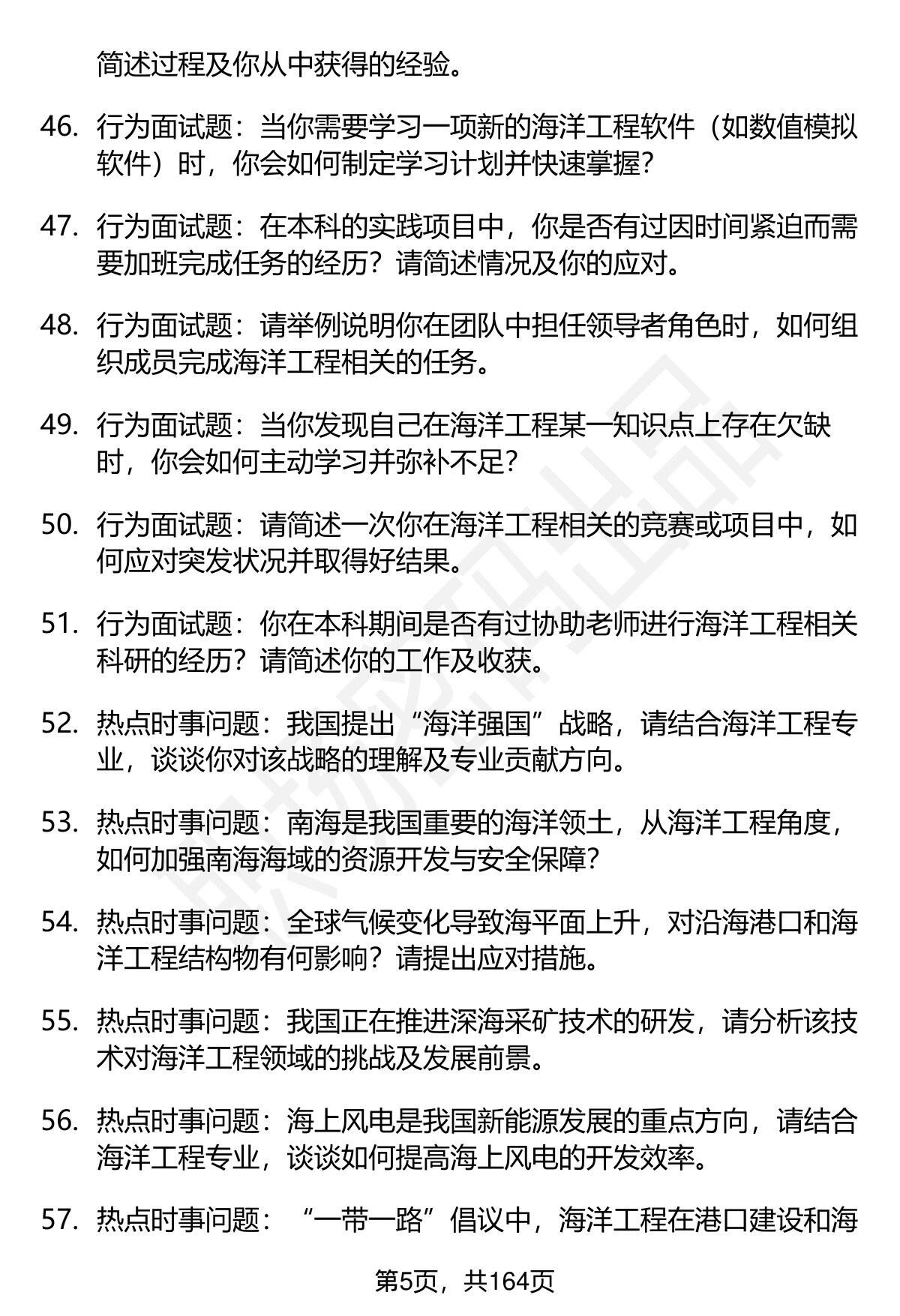 简述过程及你从中获得的经验。

46. 行为面试题：当你需要学习一项新的海洋工程软件（如数值模拟软件）时，你会如何制定学习计划并快速掌握？

47. 行为面试题：在本科的实践项目中，你是否有过因时间紧迫而需要加班完成任务的经历？请简述情况及你的应对。

48. 行为面试题：请举例说明你在团队中担任领导者角色时，如何组织成员完成海洋工程相关的任务。

49. 行为面试题：当你发现自己在海洋工程某一知识点上存在欠缺时，你会如何主动学习并弥补不足？

50. 行为面试题：请简述一次你在海洋工程相关的竞赛或项目中，如何应对突发状况并取得好结果。

51. 行为面试题：你在本科期间是否有过协助老师进行海洋工程相关科研的经历？请简述你的工作及收获。

52. 热点时事问题：我国提出“海洋强国”战略，请结合海洋工程专业，谈谈你对该战略的理解及专业贡献方向。

53. 热点时事问题：南海是我国重要的海洋领土，从海洋工程角度，如何加强南海海域的资源开发与安全保障？

54. 热点时事问题：全球气候变化导致海平面上升，对沿海港口和海洋工程结构物有何影响？请提出应对措施。

55. 热点时事问题：我国正在推进深海采矿技术的研发，请分析该技术对海洋工程领域的挑战及发展前景。

56. 热点时事问题：海上风电是我国新能源发展的重点方向，请结合海洋工程专业，谈谈如何提高海上风电的开发效率。

57. 热点时事问题：“一带一路”倡议中，海洋工程在港口建设和海

第5页，共164页